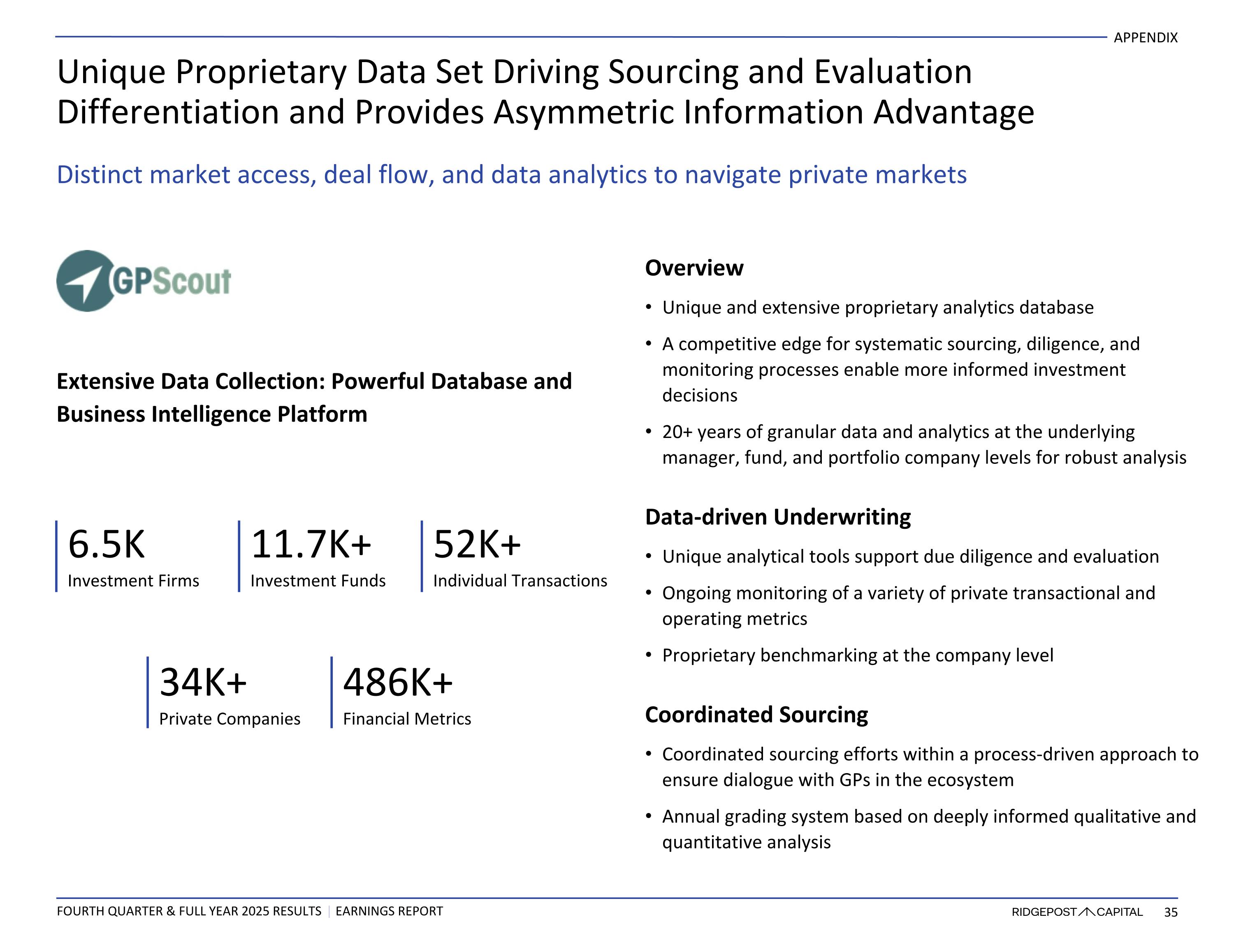 APPENDIX

Unique Proprietary Data Set Driving Sourcing and Evaluation Differentiation and Provides Asymmetric Information Advantage

Distinct market access, deal flow, and data analytics to navigate private markets

GPScout

Extensive Data Collection: Powerful Database and Business Intelligence Platform

6.5K
Investment Firms

11.7K+
Investment Funds

52K+
Individual Transactions

34K+
Private Companies

486K+
Financial Metrics

Overview

• Unique and extensive proprietary analytics database

• A competitive edge for systematic sourcing, diligence, and monitoring processes enable more informed investment decisions

• 20+ years of granular data and analytics at the underlying manager, fund, and portfolio company levels for robust analysis

Data-driven Underwriting

• Unique analytical tools support due diligence and evaluation

• Ongoing monitoring of a variety of private transactional and operating metrics

• Proprietary benchmarking at the company level

Coordinated Sourcing

• Coordinated sourcing efforts within a process-driven approach to ensure dialogue with GPs in the ecosystem

• Annual grading system based on deeply informed qualitative and quantitative analysis

FOURTH QUARTER & FULL YEAR 2025 RESULTS | EARNINGS REPORT

RIDGEPOST CAPITAL 35